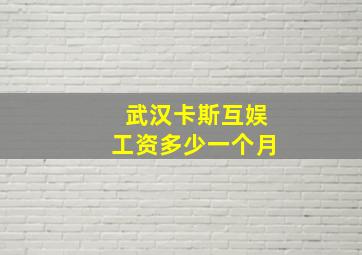 武汉卡斯互娱
工资多少一个月